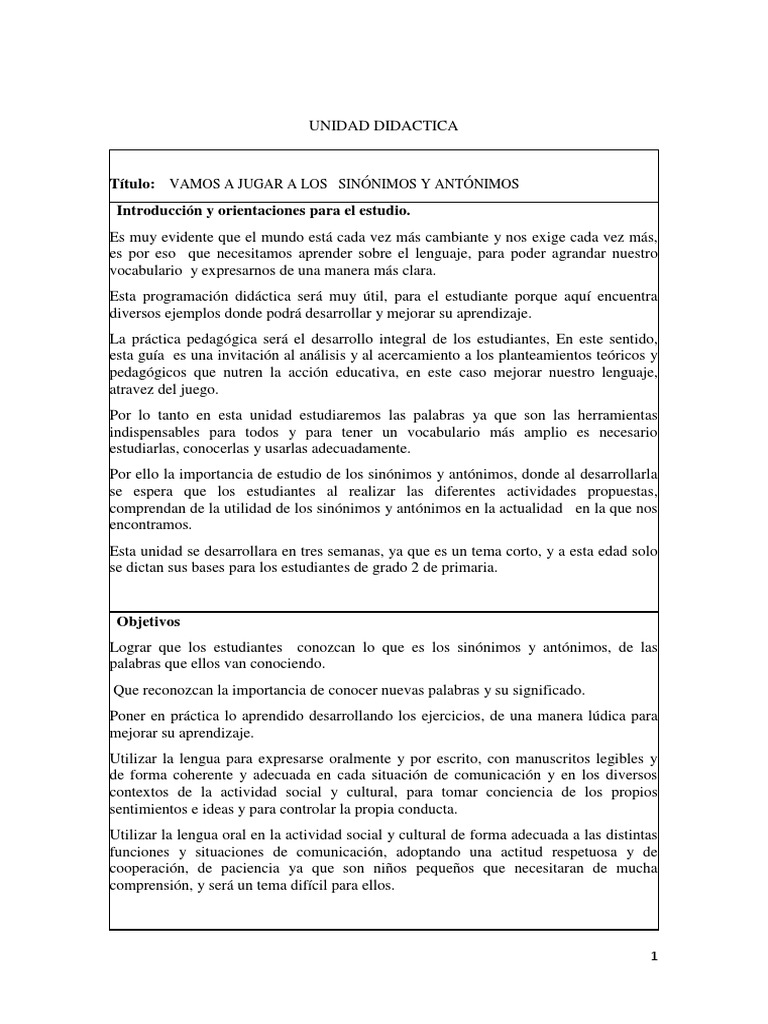 UNIDAD DIDACTICA

**Título:** VAMOS A JUGAR A LOS SINÓNIMOS Y ANTÓNIMOS

**Introducción y orientaciones para el estudio.**

Es muy evidente que el mundo está cada vez más cambiante y nos exige cada vez más, es por eso que necesitamos aprender sobre el lenguaje, para poder agrandar nuestro vocabulario y expresarnos de una manera más clara.

Esta programación didáctica será muy útil, para el estudiante porque aquí encuentra diversos ejemplos donde podrá desarrollar y mejorar su aprendizaje.

La práctica pedagógica será el desarrollo integral de los estudiantes, En este sentido, esta guía es una invitación al análisis y al acercamiento a los planteamientos teóricos y pedagógicos que nutren la acción educativa, en este caso mejorar nuestro lenguaje, atravez del juego.

Por lo tanto en esta unidad estudiaremos las palabras ya que son las herramientas indispensables para todos y para tener un vocabulario más amplio es necesario estudiarlas, conocerlas y usarlas adecuadamente.

Por ello la importancia de estudio de los sinónimos y antónimos, donde al desarrollarla se espera que los estudiantes al realizar las diferentes actividades propuestas, comprendan de la utilidad de los sinónimos y antónimos en la actualidad en la que nos encontramos.

Esta unidad se desarrollara en tres semanas, ya que es un tema corto, y a esta edad solo se dictan sus bases para los estudiantes de grado 2 de primaria.

**Objetivos**

Lograr que los estudiantes conozcan lo que es los sinónimos y antónimos, de las palabras que ellos van conociendo.

Que reconozcan la importancia de conocer nuevas palabras y su significado.

Poner en práctica lo aprendido desarrollando los ejercicios, de una manera lúdica para mejorar su aprendizaje.

Utilizar la lengua para expresarse oralmente y por escrito, con manuscritos legibles y de forma coherente y adecuada en cada situación de comunicación y en los diversos contextos de la actividad social y cultural, para tomar conciencia de los propios sentimientos e ideas y para controlar la propia conducta.

Utilizar la lengua oral en la actividad social y cultural de forma adecuada a las distintas funciones y situaciones de comunicación, adoptando una actitud respetuosa y de cooperación, de paciencia ya que son niños pequeños que necesitaran de mucha comprensión, y será un tema difícil para ellos.

1